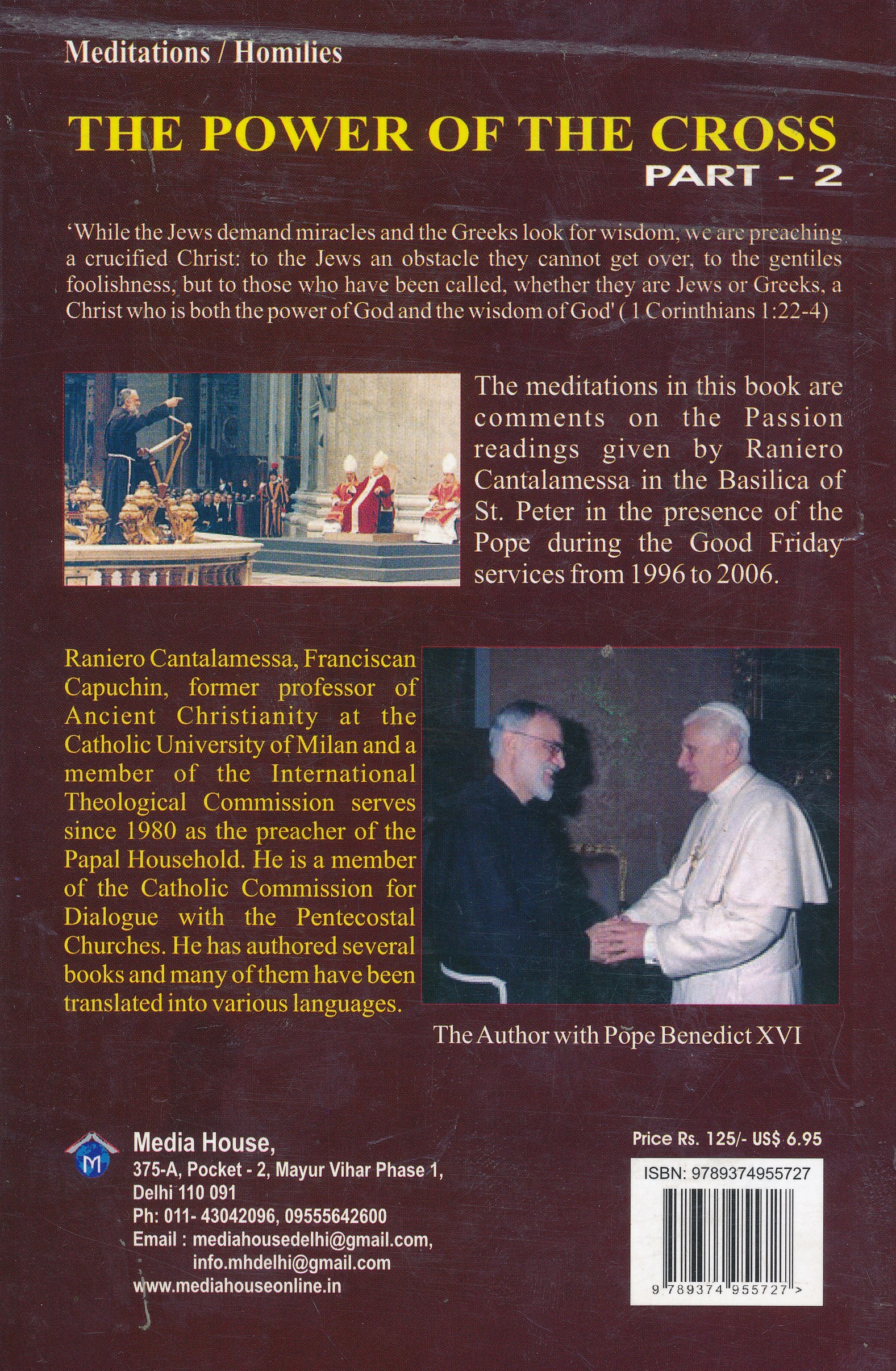 Meditations / Homilies

THE POWER OF THE CROSS
PART - 2

'While the Jews demand miracles and the Greeks look for wisdom, we are preaching a crucified Christ: to the Jews an obstacle they cannot get over, to the gentiles foolishness, but to those who have been called, whether they are Jews or Greeks, a Christ who is both the power of God and the wisdom of God' ( 1 Corinthians 1:22-4)

The meditations in this book are comments on the Passion readings given by Raniero Cantalamessa in the Basilica of St. Peter in the presence of the Pope during the Good Friday services from 1996 to 2006.

Raniero Cantalamessa, Franciscan Capuchin, former professor of Ancient Christianity at the Catholic University of Milan and a member of the International Theological Commission serves since 1980 as the preacher of the Papal Household. He is a member of the Catholic Commission for Dialogue with the Pentecostal Churches. He has authored several books and many of them have been translated into various languages.

The Author with Pope Benedict XVI

M

Media House,
375-A, Pocket - 2, Mayur Vihar Phase 1,
Delhi 110 091
Ph: 011- 43042096, 09555642600
Email : mediahousedelhi@gmail.com,
info.mhdelhi@gmail.com
www.mediahouseonline.in

Price Rs. 125/- US$ 6.95

ISBN: 9789374955727

9 789374 955727 >